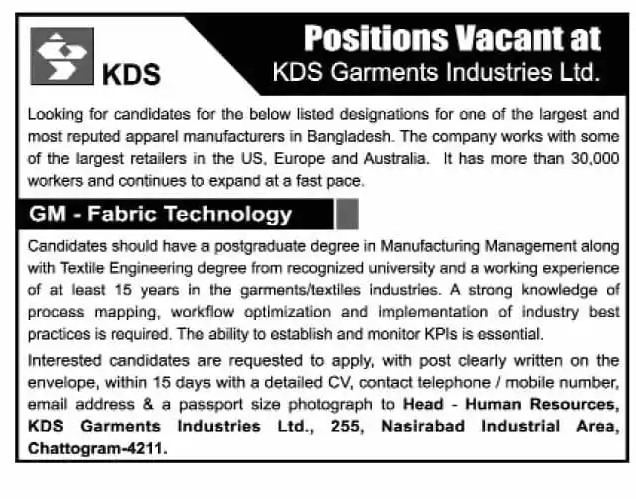 KDS

Positions Vacant at
KDS Garments Industries Ltd.

Looking for candidates for the below listed designations for one of the largest and most reputed apparel manufacturers in Bangladesh. The company works with some of the largest retailers in the US, Europe and Australia. It has more than 30,000 workers and continues to expand at a fast pace.

GM - Fabric Technology

Candidates should have a postgraduate degree in Manufacturing Management along with Textile Engineering degree from recognized university and a working experience of at least 15 years in the garments/textiles industries. A strong knowledge of process mapping, workflow optimization and implementation of industry best practices is required. The ability to establish and monitor KPIs is essential.

Interested candidates are requested to apply, with post clearly written on the envelope, within 15 days with a detailed CV, contact telephone / mobile number, email address & a passport size photograph to Head - Human Resources, KDS Garments Industries Ltd., 255, Nasirabad Industrial Area, Chattogram-4211.